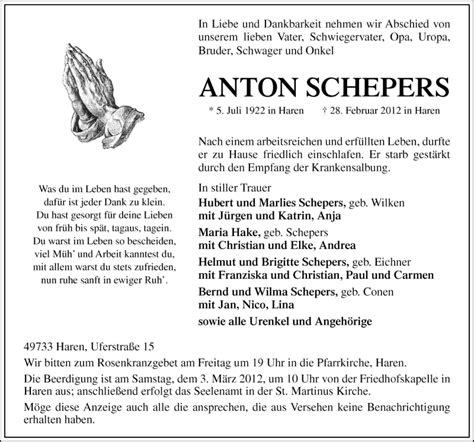 In Liebe und Dankbarkeit nehmen wir Abschied von unserem lieben Vater, Schwiegervater, Opa, Uropa, Bruder, Schwager und Onkel

ANTON SCHEPERS

* 5. Juli 1922 in Haren † 28. Februar 2012 in Haren

Nach einem arbeitsreichen und erfüllten Leben, durfte er zu Hause friedlich einschlafen. Er starb gestärkt durch den Empfang der Krankensalbung.

Was du im Leben hast gegeben,
dafür ist jeder Dank zu klein.
Du hast gesorgt für deine Lieben
von früh bis spät, tagaus, tagein.
Du warst im Leben so bescheiden,
viel Müh' und Arbeit kanntest du,
mit allem warst du stets zufrieden,
nun ruhe sanft in ewiger Ruh'.

In stiller Trauer
Hubert und Marlies Schepers, geb. Wilken
mit Jürgen und Katrin, Anja
Maria Hake, geb. Schepers
mit Christian und Elke, Andrea
Helmut und Brigitte Schepers, geb. Eichner
mit Franziska und Christian, Paul und Carmen
Bernd und Wilma Schepers, geb. Conen
mit Jan, Nico, Lina
sowie alle Urenkel und Angehörige

49733 Haren, Uferstraße 15

Wir bitten zum Rosenkranzgebet am Freitag um 19 Uhr in die Pfarrkirche, Haren.

Die Beerdigung ist am Samstag, dem 3. März 2012, um 10 Uhr von der Friedhofskapelle in Haren aus; anschließend erfolgt das Seelenamt in der St. Martinus Kirche.

Möge diese Anzeige auch alle die ansprechen, die aus Versehen keine Benachrichtigung erhalten haben.